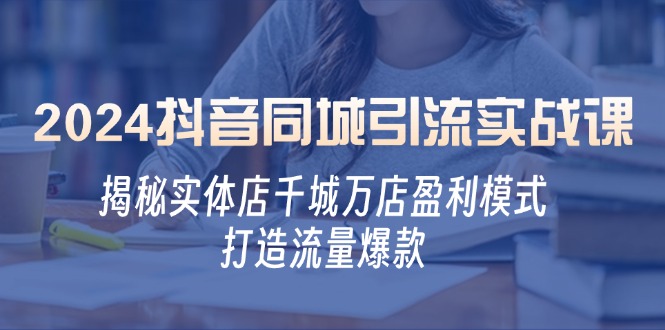 2024抖音同城引流实战课

揭秘实体店千城万店盈利模式
打造流量爆款